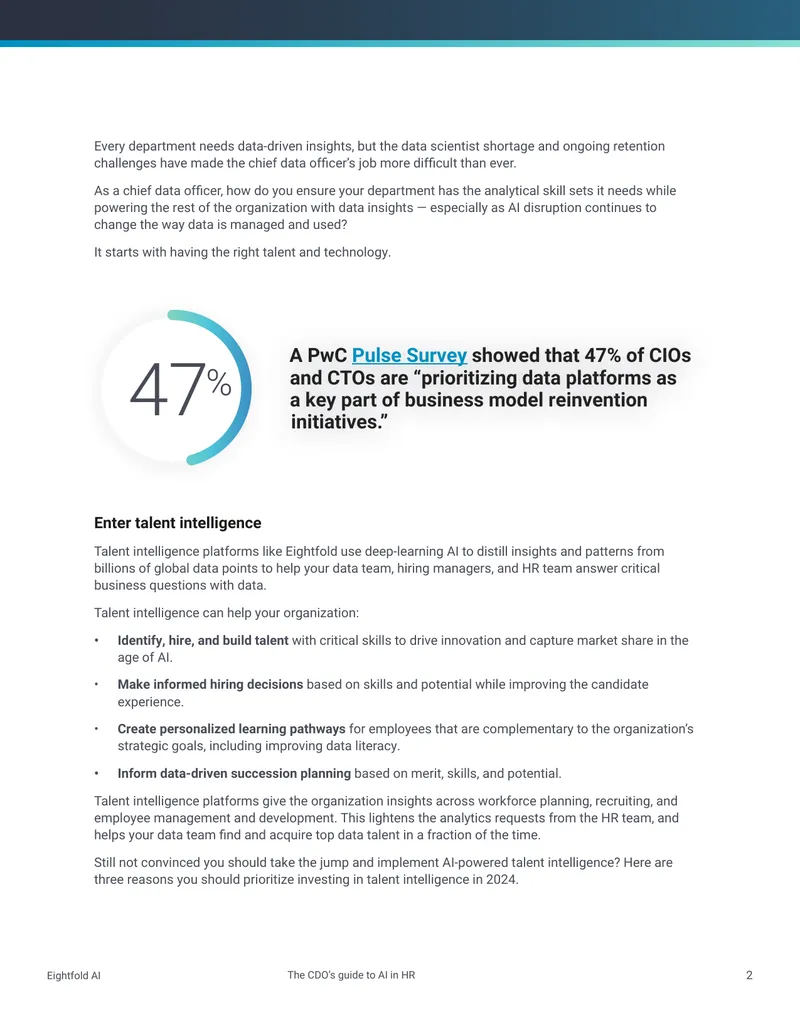 Every department needs data-driven insights, but the data scientist shortage and ongoing retention challenges have made the chief data officer's job more difficult than ever.

As a chief data officer, how do you ensure your department has the analytical skill sets it needs while powering the rest of the organization with data insights — especially as AI disruption continues to change the way data is managed and used?

It starts with having the right talent and technology.

47%

A PwC Pulse Survey showed that 47% of CIOs and CTOs are "prioritizing data platforms as a key part of business model reinvention initiatives."

Enter talent intelligence

Talent intelligence platforms like Eightfold use deep-learning AI to distill insights and patterns from billions of global data points to help your data team, hiring managers, and HR team answer critical business questions with data.

Talent intelligence can help your organization:

• Identify, hire, and build talent with critical skills to drive innovation and capture market share in the age of AI.

• Make informed hiring decisions based on skills and potential while improving the candidate experience.

• Create personalized learning pathways for employees that are complementary to the organization's strategic goals, including improving data literacy.

• Inform data-driven succession planning based on merit, skills, and potential.

Talent intelligence platforms give the organization insights across workforce planning, recruiting, and employee management and development. This lightens the analytics requests from the HR team, and helps your data team find and acquire top data talent in a fraction of the time.

Still not convinced you should take the jump and implement AI-powered talent intelligence? Here are three reasons you should prioritize investing in talent intelligence in 2024.

Eightfold AI The CDO's guide to AI in HR 2